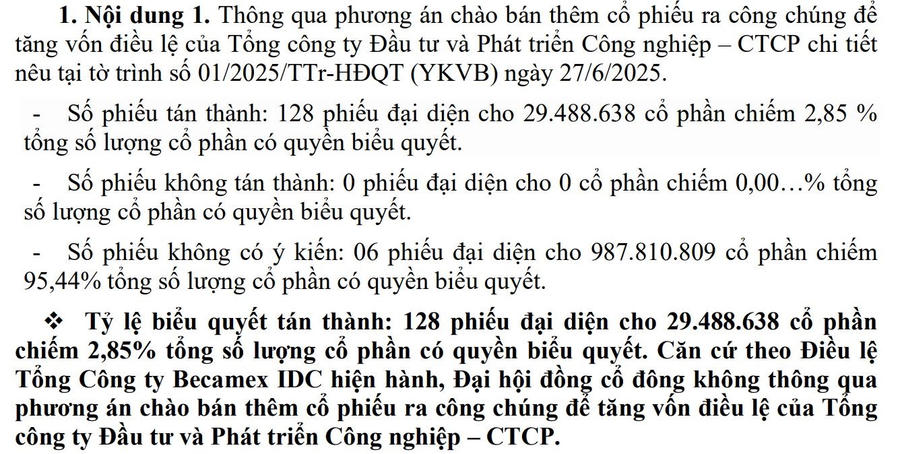 1. Nội dung 1. Thông qua phương án chào bán thêm cổ phiếu ra công chúng để tăng vốn điều lệ của Tổng công ty Đầu tư và Phát triển Công nghiệp – CTCP chi tiết nêu tại tờ trình số 01/2025/TTr-HĐQT (YKVB) ngày 27/6/2025.

- Số phiếu tán thành: 128 phiếu đại diện cho 29.488.638 cổ phần chiếm 2,85 % tổng số lượng cổ phần có quyền biểu quyết.

- Số phiếu không tán thành: 0 phiếu đại diện cho 0 cổ phần chiếm 0,00…% tổng số lượng cổ phần có quyền biểu quyết.

- Số phiếu không có ý kiến: 06 phiếu đại diện cho 987.810.809 cổ phần chiếm 95,44% tổng số lượng cổ phần có quyền biểu quyết.

❖ Tỷ lệ biểu quyết tán thành: 128 phiếu đại diện cho 29.488.638 cổ phần chiếm 2,85% tổng số lượng cổ phần có quyền biểu quyết. Căn cứ theo Điều lệ Tổng Công ty Becamex IDC hiện hành, Đại hội đồng cổ đông không thông qua phương án chào bán thêm cổ phiếu ra công chúng để tăng vốn điều lệ của Tổng công ty Đầu tư và Phát triển Công nghiệp – CTCP.